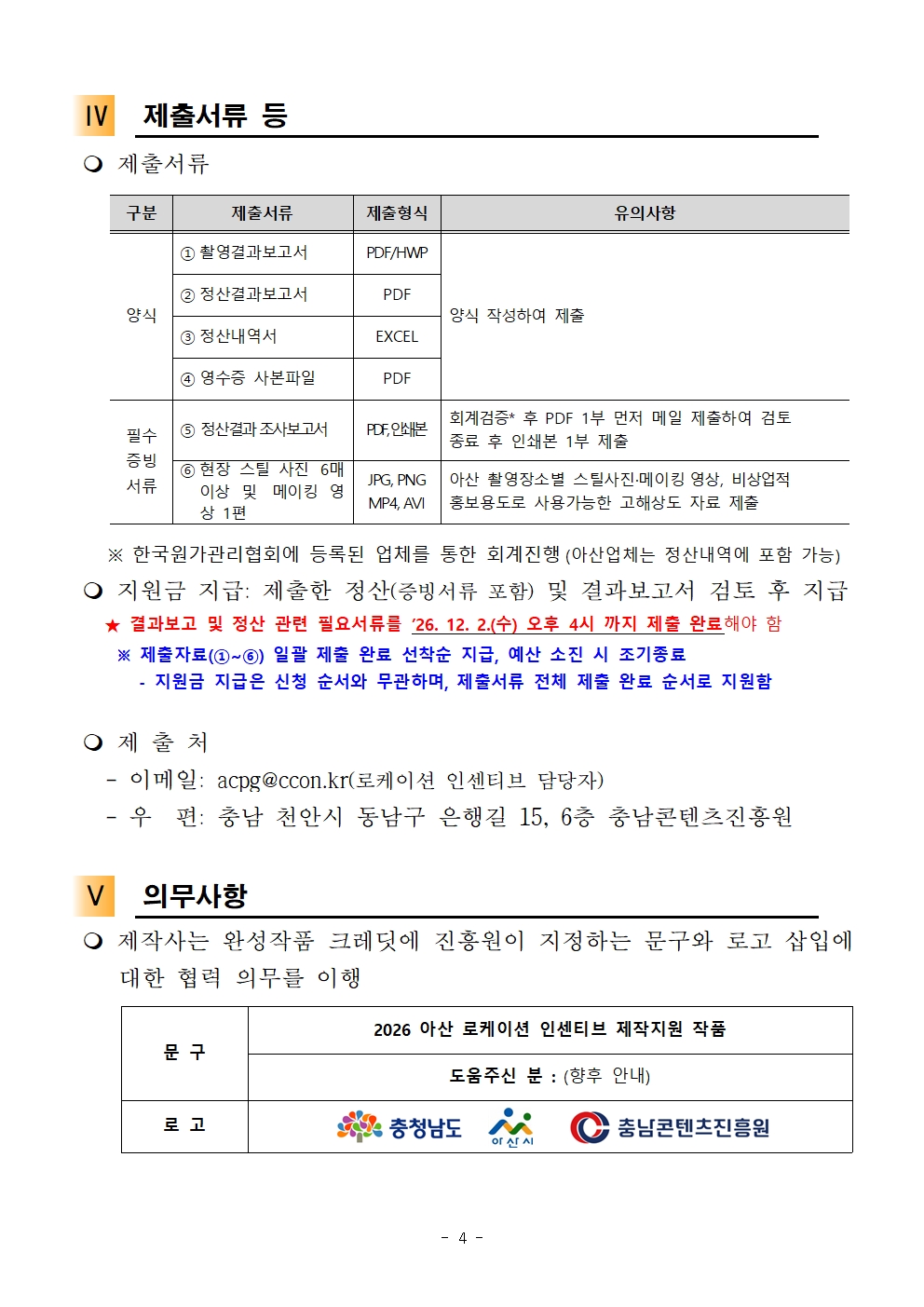 Ⅳ 제출서류 등

❍ 제출서류

| 구분 | 제출서류 | 제출형식 | 유의사항 |
|---|---|---|---|
| 양식 | ① 촬영결과보고서 | PDF/HWP | 양식 작성하여 제출 |
| | ② 정산결과보고서 | PDF | |
| | ③ 정산내역서 | EXCEL | |
| | ④ 영수증 사본파일 | PDF | |
| 필수 증빙 서류 | ⑤ 정산결과 조사보고서 | PDF, 인쇄본 | 회계검증* 후 PDF 1부 먼저 메일 제출하여 검토 종료 후 인쇄본 1부 제출 |
| | ⑥ 현장 스틸 사진 6매 이상 및 메이킹 영상 1편 | JPG, PNG MP4, AVI | 아산 촬영장소별 스틸사진·메이킹 영상, 비상업적 홍보용도로 사용가능한 고해상도 자료 제출 |

※ 한국원가관리협회에 등록된 업체를 통한 회계진행 (아산업체는 정산내역에 포함 가능)

❍ 지원금 지급: 제출한 정산(증빙서류 포함) 및 결과보고서 검토 후 지급

★ 결과보고 및 정산 관련 필요서류를 '26. 12. 2.(수) 오후 4시 까지 제출 완료해야 함

※ 제출자료(①~⑥) 일괄 제출 완료 선착순 지급, 예산 소진 시 조기종료
- 지원금 지급은 신청 순서와 무관하며, 제출서류 전체 제출 완료 순서로 지원함

❍ 제 출 처
- 이메일: acpg@ccon.kr(로케이션 인센티브 담당자)
- 우 편: 충남 천안시 동남구 은행길 15, 6층 충남콘텐츠진흥원

Ⅴ 의무사항

❍ 제작사는 완성작품 크레딧에 진흥원이 지정하는 문구와 로고 삽입에 대한 협력 의무를 이행

| 문 구 | 2026 아산 로케이션 인센티브 제작지원 작품 |
|---|---|
| | 도움주신 분 : (향후 안내) |
| 로 고 | 충청남도 아산시 충남콘텐츠진흥원 |

- 4 -